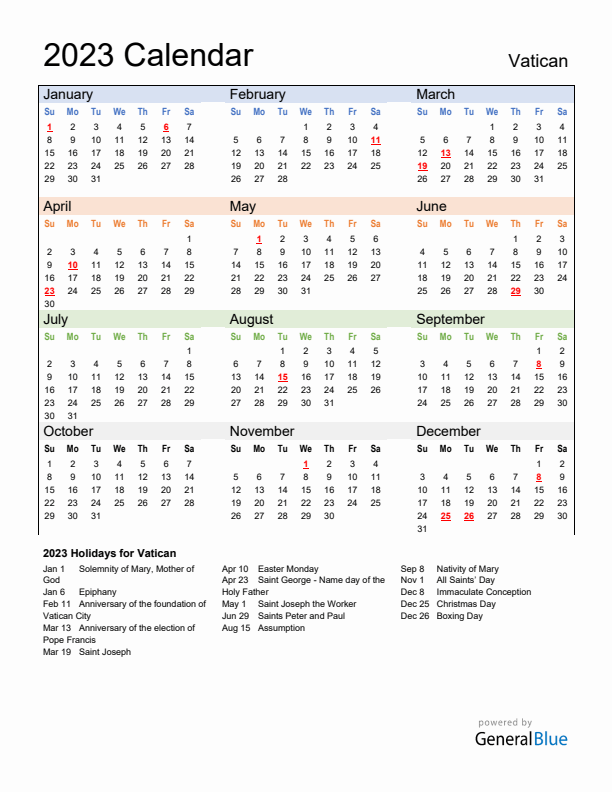 2023 Calendar

Vatican

January

| Su | Mo | Tu | We | Th | Fr | Sa |
|---|---|---|---|---|---|---|
| 1 | 2 | 3 | 4 | 5 | 6 | 7 |
| 8 | 9 | 10 | 11 | 12 | 13 | 14 |
| 15 | 16 | 17 | 18 | 19 | 20 | 21 |
| 22 | 23 | 24 | 25 | 26 | 27 | 28 |
| 29 | 30 | 31 | | | | |

February

| Su | Mo | Tu | We | Th | Fr | Sa |
|---|---|---|---|---|---|---|
| | | | 1 | 2 | 3 | 4 |
| 5 | 6 | 7 | 8 | 9 | 10 | 11 |
| 12 | 13 | 14 | 15 | 16 | 17 | 18 |
| 19 | 20 | 21 | 22 | 23 | 24 | 25 |
| 26 | 27 | 28 | | | | |

March

| Su | Mo | Tu | We | Th | Fr | Sa |
|---|---|---|---|---|---|---|
| | | | 1 | 2 | 3 | 4 |
| 5 | 6 | 7 | 8 | 9 | 10 | 11 |
| 12 | 13 | 14 | 15 | 16 | 17 | 18 |
| 19 | 20 | 21 | 22 | 23 | 24 | 25 |
| 26 | 27 | 28 | 29 | 30 | 31 | |

April

| Su | Mo | Tu | We | Th | Fr | Sa |
|---|---|---|---|---|---|---|
| | | | | | | 1 |
| 2 | 3 | 4 | 5 | 6 | 7 | 8 |
| 9 | 10 | 11 | 12 | 13 | 14 | 15 |
| 16 | 17 | 18 | 19 | 20 | 21 | 22 |
| 23 | 24 | 25 | 26 | 27 | 28 | 29 |
| 30 | | | | | | |

May

| Su | Mo | Tu | We | Th | Fr | Sa |
|---|---|---|---|---|---|---|
| | 1 | 2 | 3 | 4 | 5 | 6 |
| 7 | 8 | 9 | 10 | 11 | 12 | 13 |
| 14 | 15 | 16 | 17 | 18 | 19 | 20 |
| 21 | 22 | 23 | 24 | 25 | 26 | 27 |
| 28 | 29 | 30 | 31 | | | |

June

| Su | Mo | Tu | We | Th | Fr | Sa |
|---|---|---|---|---|---|---|
| | | | | 1 | 2 | 3 |
| 4 | 5 | 6 | 7 | 8 | 9 | 10 |
| 11 | 12 | 13 | 14 | 15 | 16 | 17 |
| 18 | 19 | 20 | 21 | 22 | 23 | 24 |
| 25 | 26 | 27 | 28 | 29 | 30 | |

July

| Su | Mo | Tu | We | Th | Fr | Sa |
|---|---|---|---|---|---|---|
| | | | | | | 1 |
| 2 | 3 | 4 | 5 | 6 | 7 | 8 |
| 9 | 10 | 11 | 12 | 13 | 14 | 15 |
| 16 | 17 | 18 | 19 | 20 | 21 | 22 |
| 23 | 24 | 25 | 26 | 27 | 28 | 29 |
| 30 | 31 | | | | | |

August

| Su | Mo | Tu | We | Th | Fr | Sa |
|---|---|---|---|---|---|---|
| | | 1 | 2 | 3 | 4 | 5 |
| 6 | 7 | 8 | 9 | 10 | 11 | 12 |
| 13 | 14 | 15 | 16 | 17 | 18 | 19 |
| 20 | 21 | 22 | 23 | 24 | 25 | 26 |
| 27 | 28 | 29 | 30 | 31 | | |

September

| Su | Mo | Tu | We | Th | Fr | Sa |
|---|---|---|---|---|---|---|
| | | | | | 1 | 2 |
| 3 | 4 | 5 | 6 | 7 | 8 | 9 |
| 10 | 11 | 12 | 13 | 14 | 15 | 16 |
| 17 | 18 | 19 | 20 | 21 | 22 | 23 |
| 24 | 25 | 26 | 27 | 28 | 29 | 30 |

October

| Su | Mo | Tu | We | Th | Fr | Sa |
|---|---|---|---|---|---|---|
| 1 | 2 | 3 | 4 | 5 | 6 | 7 |
| 8 | 9 | 10 | 11 | 12 | 13 | 14 |
| 15 | 16 | 17 | 18 | 19 | 20 | 21 |
| 22 | 23 | 24 | 25 | 26 | 27 | 28 |
| 29 | 30 | 31 | | | | |

November

| Su | Mo | Tu | We | Th | Fr | Sa |
|---|---|---|---|---|---|---|
| | | | 1 | 2 | 3 | 4 |
| 5 | 6 | 7 | 8 | 9 | 10 | 11 |
| 12 | 13 | 14 | 15 | 16 | 17 | 18 |
| 19 | 20 | 21 | 22 | 23 | 24 | 25 |
| 26 | 27 | 28 | 29 | 30 | | |

December

| Su | Mo | Tu | We | Th | Fr | Sa |
|---|---|---|---|---|---|---|
| | | | | | 1 | 2 |
| 3 | 4 | 5 | 6 | 7 | 8 | 9 |
| 10 | 11 | 12 | 13 | 14 | 15 | 16 |
| 17 | 18 | 19 | 20 | 21 | 22 | 23 |
| 24 | 25 | 26 | 27 | 28 | 29 | 30 |
| 31 | | | | | | |

2023 Holidays for Vatican

Jan 1 Solemnity of Mary, Mother of God
Jan 6 Epiphany
Feb 11 Anniversary of the foundation of Vatican City
Mar 13 Anniversary of the election of Pope Francis
Mar 19 Saint Joseph

Apr 10 Easter Monday
Apr 23 Saint George - Name day of the Holy Father
May 1 Saint Joseph the Worker
Jun 29 Saints Peter and Paul
Aug 15 Assumption

Sep 8 Nativity of Mary
Nov 1 All Saints' Day
Dec 8 Immaculate Conception
Dec 25 Christmas Day
Dec 26 Boxing Day

powered by
GeneralBlue